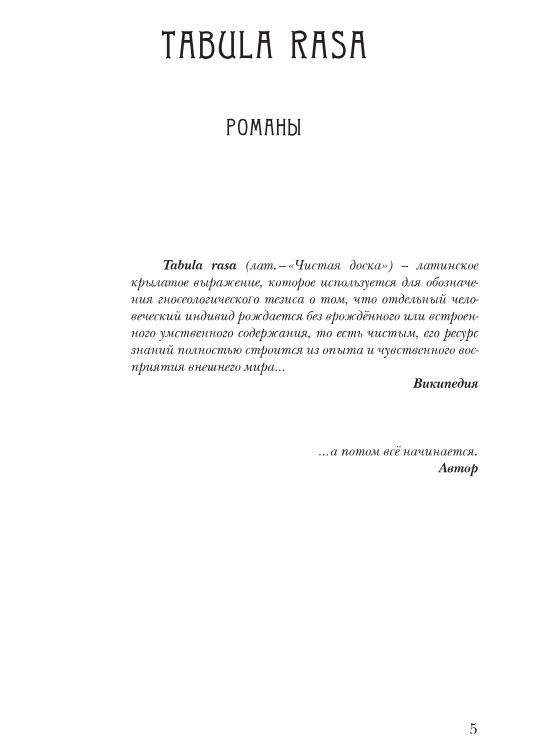 TABULA RASA

РОМАНЫ

Tabula rasa (лат. – «Чистая доска») – латинское крылатое выражение, которое используется для обозначения гносеологического тезиса о том, что отдельный человеческий индивид рождается без врождённого или встроенного умственного содержания, то есть чистым, его ресурс знаний полностью строится из опыта и чувственного восприятия внешнего мира...

Википедия

...а потом всё начинается.

Автор

5